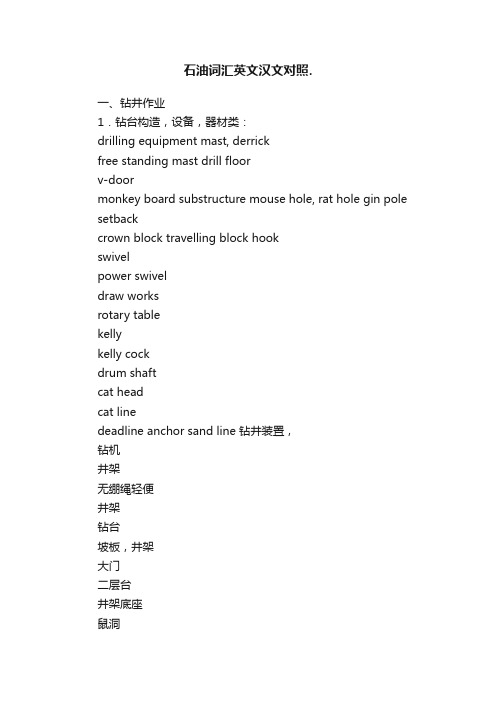 石油词汇英文汉文对照.

一、钻井作业

1．钻台构造，设备，器材类：

drilling equipment mast, derrick
free standing mast drill floor
v-door
monkey board substructure mouse hole, rat hole gin pole
setback
crown block travelling block hook
swivel
power swivel
draw works
rotary table
kelly
kelly cock
drum shaft
cat head
cat line
deadline anchor sand line 钻井装置，
钻机
井架
无绷绳轻便
井架
钻台
坡板，井架
大门
二层台
井架底座
鼠洞